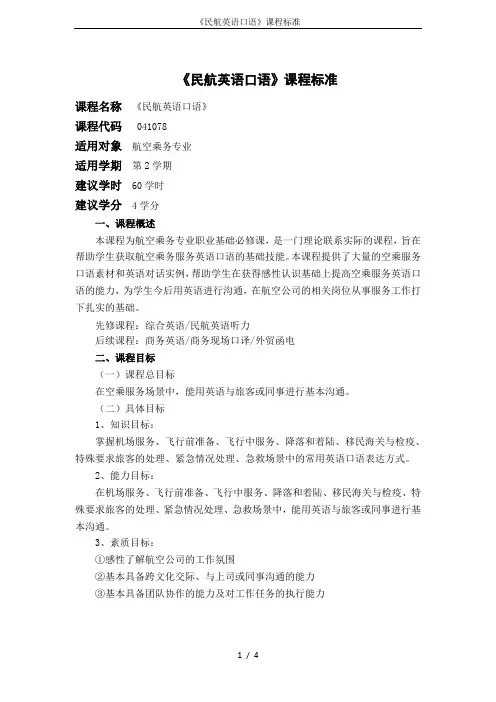 《民航英语口语》课程标准

《民航英语口语》课程标准

课程名称 《民航英语口语》
课程代码 041078
适用对象 航空乘务专业
适用学期 第2学期
建议学时 60学时
建议学分 4学分

一、课程概述

本课程为航空乘务专业职业基础必修课，是一门理论联系实际的课程，旨在帮助学生获取航空乘务服务英语口语的基础技能。本课程提供了大量的空乘服务口语素材和英语对话实例，帮助学生在获得感性认识基础上提高空乘服务英语口语的能力，为学生今后用英语进行沟通，在航空公司的相关岗位从事服务工作打下扎实的基础。

先修课程：综合英语/民航英语听力

后续课程：商务英语/商务现场口译/外贸函电

二、课程目标

（一）课程总目标

在空乘服务场景中，能用英语与旅客或同事进行基本沟通。

（二）具体目标

1、知识目标：

掌握机场服务、飞行前准备、飞行中服务、降落和着陆、移民海关与检疫、特殊要求旅客的处理、紧急情况处理、急救场景中的常用英语口语表达方式。

2、能力目标：

在机场服务、飞行前准备、飞行中服务、降落和着陆、移民海关与检疫、特殊要求旅客的处理、紧急情况处理、急救场景中，能用英语与旅客或同事进行基本沟通。

3、素质目标：

①感性了解航空公司的工作氛围

②基本具备跨文化交际、与上司或同事沟通的能力

③基本具备团队协作的能力及对工作任务的执行能力

1 / 4